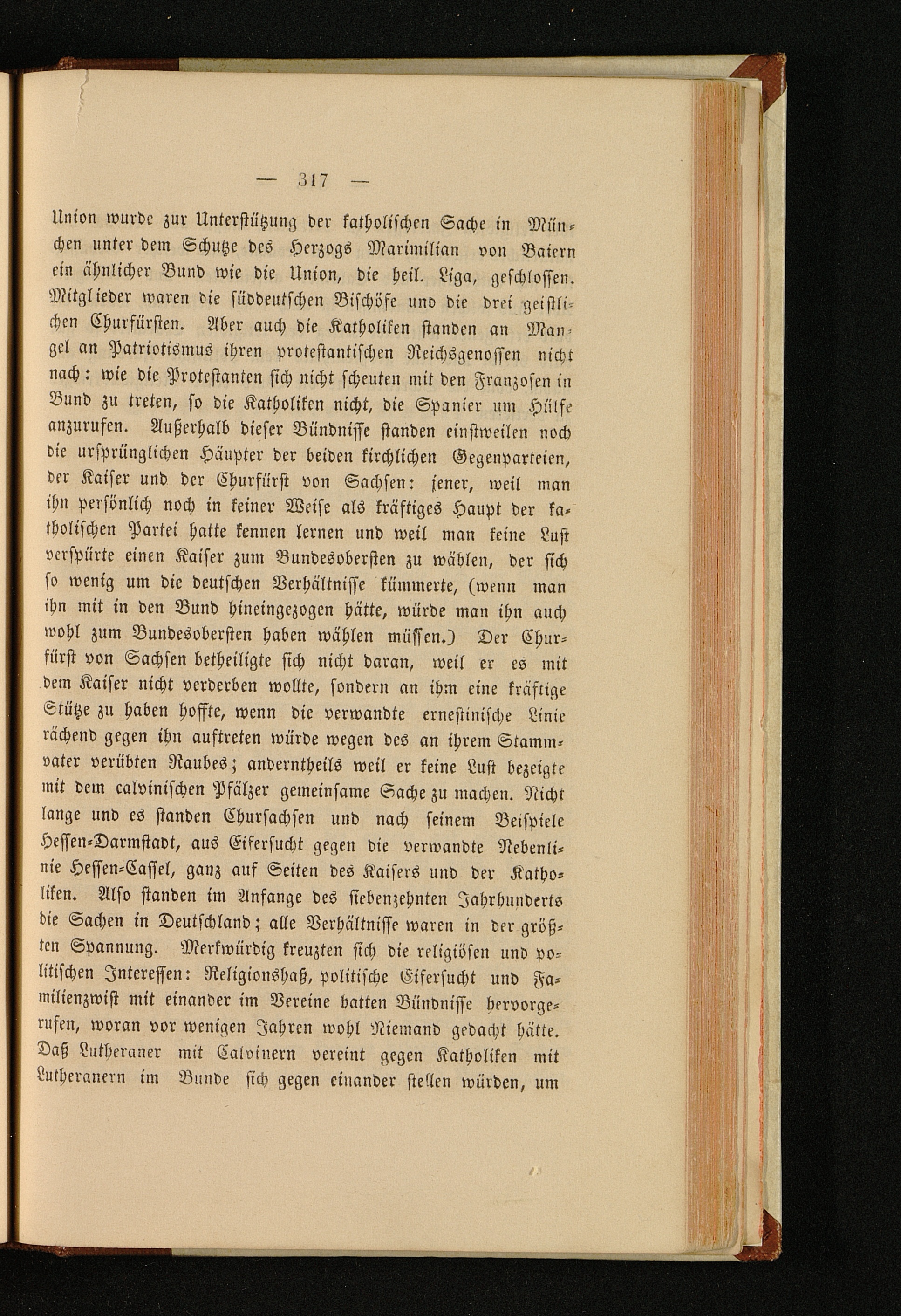 — 317 —

Union wurde zur Unterstützung der katholischen Sache in München unter dem Schutze des Herzogs Maximilian von Baiern ein ähnlicher Bund wie die Union, die heil. Liga, geschlossen. Mitglieder waren die süddeutschen Bischöfe und die drei geistlichen Churfürsten. Aber auch die Katholiken standen an Mangel an Patriotismus ihren protestantischen Reichsgenossen nicht nach: wie die Protestanten sich nicht scheuten mit den Franzosen in Bund zu treten, so die Katholiken nicht, die Spanier um Hülfe anzurufen. Außerhalb dieser Bündnisse standen einstweilen noch die ursprünglichen Häupter der beiden kirchlichen Gegenparteien, der Kaiser und der Churfürst von Sachsen: jener, weil man ihn persönlich noch in keiner Weise als kräftiges Haupt der katholischen Partei hatte kennen lernen und weil man keine Lust verspürte einen Kaiser zum Bundesobersten zu wählen, der sich so wenig um die deutschen Verhältnisse kümmerte, (wenn man ihn mit in den Bund hineingezogen hätte, würde man ihn auch wohl zum Bundesobersten haben wählen müssen.) Der Churfürst von Sachsen betheiligte sich nicht daran, weil er es mit dem Kaiser nicht verderben wollte, sondern an ihm eine kräftige Stütze zu haben hoffte, wenn die verwandte ernestinische Linie rächend gegen ihn auftreten würde wegen des an ihrem Stammvater verübten Raubes; anderntheils weil er keine Lust bezeigte mit dem calvinischen Pfälzer gemeinsame Sache zu machen. Nicht lange und es standen Chursachsen und nach seinem Beispiele Hessen-Darmstadt, aus Eifersucht gegen die verwandte Nebenlinie Hessen-Cassel, ganz auf Seiten des Kaisers und der Katholiken. Also standen im Anfange des siebenzehnten Jahrhunderts die Sachen in Deutschland; alle Verhältnisse waren in der größten Spannung. Merkwürdig kreuzten sich die religiösen und politischen Interessen: Religionshaß, politische Eifersucht und Familienzwist mit einander im Vereine hatten Bündnisse hervorgerufen, woran vor wenigen Jahren wohl Niemand gedacht hätte. Daß Lutheraner mit Calvinern vereint gegen Katholiken mit Lutheranern im Bunde sich gegen einander stellen würden, um